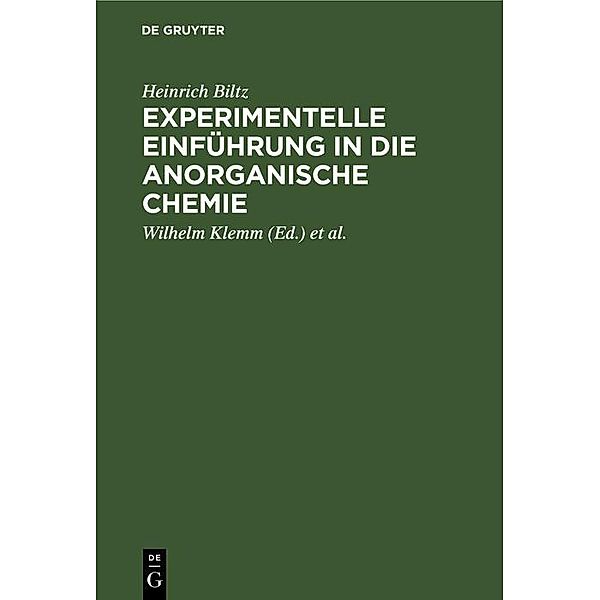 DE GRUYTER

Heinrich Biltz

EXPERIMENTELLE EINFÜHRUNG IN DIE ANORGANISCHE CHEMIE

Wilhelm Klemm (Ed.) et al.

DE G